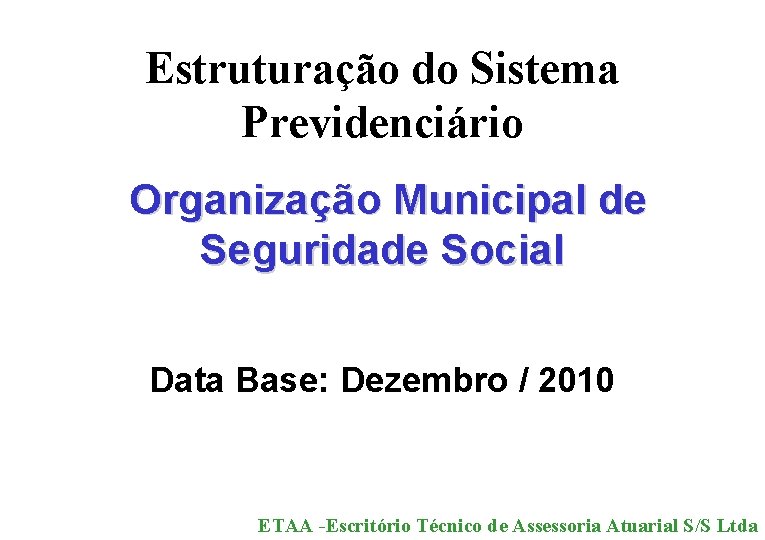 Estruturação do Sistema Previdenciário

Organização Municipal de Seguridade Social

Data Base: Dezembro / 2010

ETAA -Escritório Técnico de Assessoria Atuarial S/S Ltda